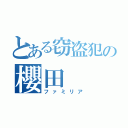 とある窃盗犯の
櫻田
ファミリア